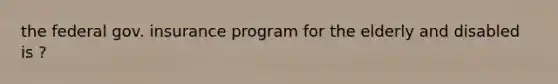 the federal gov. insurance program for the elderly and disabled is ?